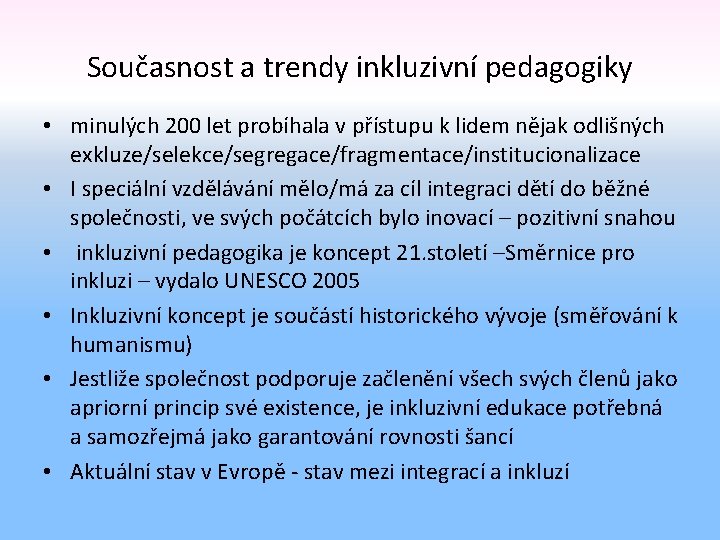 Současnost a trendy inkluzivní pedagogiky

• minulých 200 let probíhala v přístupu k lidem nějak odlišných exkluze/selekce/segregace/fragmentace/institucionalizace
• I speciální vzdělávání mělo/má za cíl integraci dětí do běžné společnosti, ve svých počátcích bylo inovací – pozitivní snahou
• inkluzivní pedagogika je koncept 21.století –Směrnice pro inkluzi – vydalo UNESCO 2005
• Inkluzivní koncept je součástí historického vývoje (směřování k humanismu)
• Jestliže společnost podporuje začlenění všech svých členů jako apriorní princip své existence, je inkluzivní edukace potřebná a samozřejmá jako garantování rovnosti šancí
• Aktuální stav v Evropě - stav mezi integrací a inkluzí